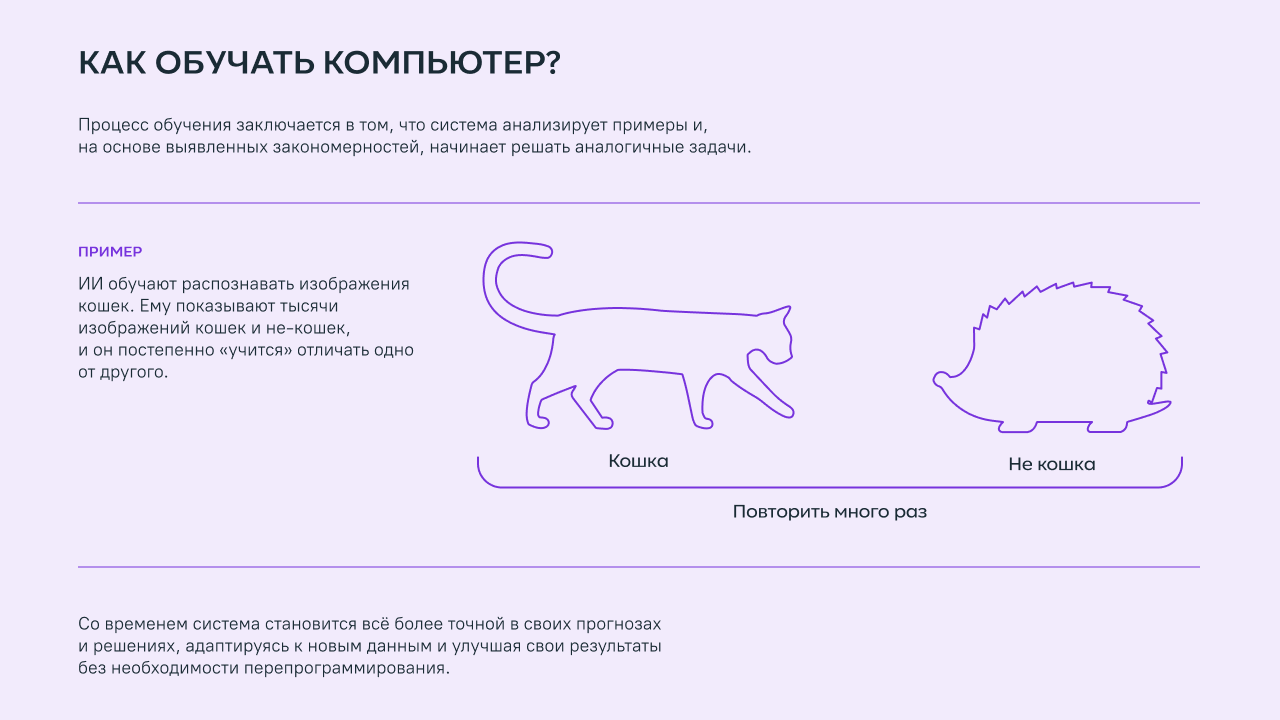 КАК ОБУЧАТЬ КОМПЬЮТЕР?

Процесс обучения заключается в том, что система анализирует примеры и, на основе выявленных закономерностей, начинает решать аналогичные задачи.

ПРИМЕР

ИИ обучают распознавать изображения кошек. Ему показывают тысячи изображений кошек и не-кошек, и он постепенно «учится» отличать одно от другого.

Кошка

Не кошка

Повторить много раз

Со временем система становится всё более точной в своих прогнозах и решениях, адаптируясь к новым данным и улучшая свои результаты без необходимости перепрограммирования.